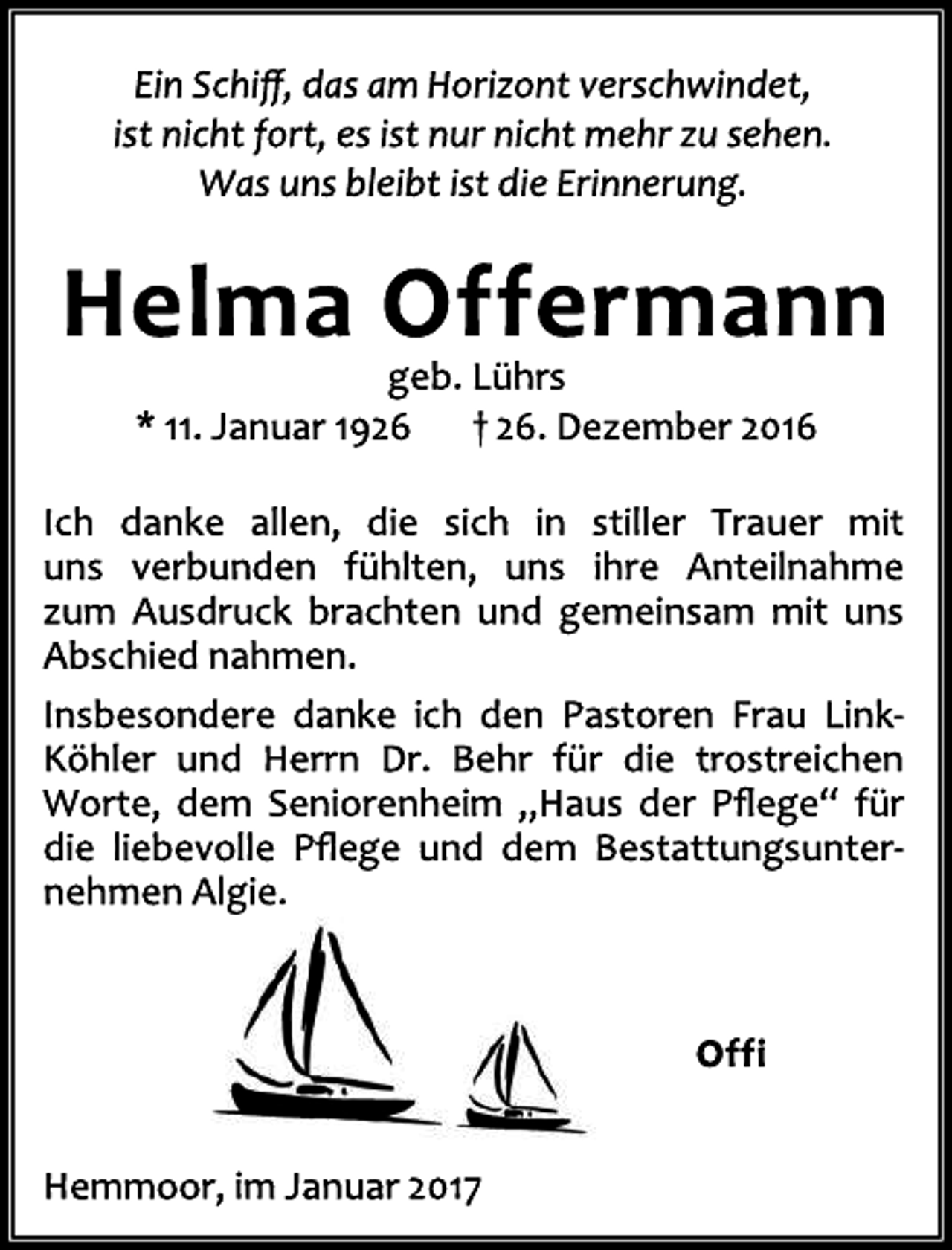 Ein Schiff, das am Horizont verschwindet,
ist nicht fort, es ist nur nicht mehr zu sehen.
Was uns bleibt ist die Erinnerung.

Helma Offermann
geb. Lührs
* 11. Januar 1926 † 26. Dezember 2016

Ich danke allen, die sich in stiller Trauer mit uns verbunden fühlten, uns ihre Anteilnahme zum Ausdruck brachten und gemeinsam mit uns Abschied nahmen.

Insbesondere danke ich den Pastoren Frau Link-Köhler und Herrn Dr. Behr für die trostreichen Worte, dem Seniorenheim „Haus der Pflege“ für die liebevolle Pflege und dem Bestattungsunternehmen Algie.

Offi

Hemmoor, im Januar 2017